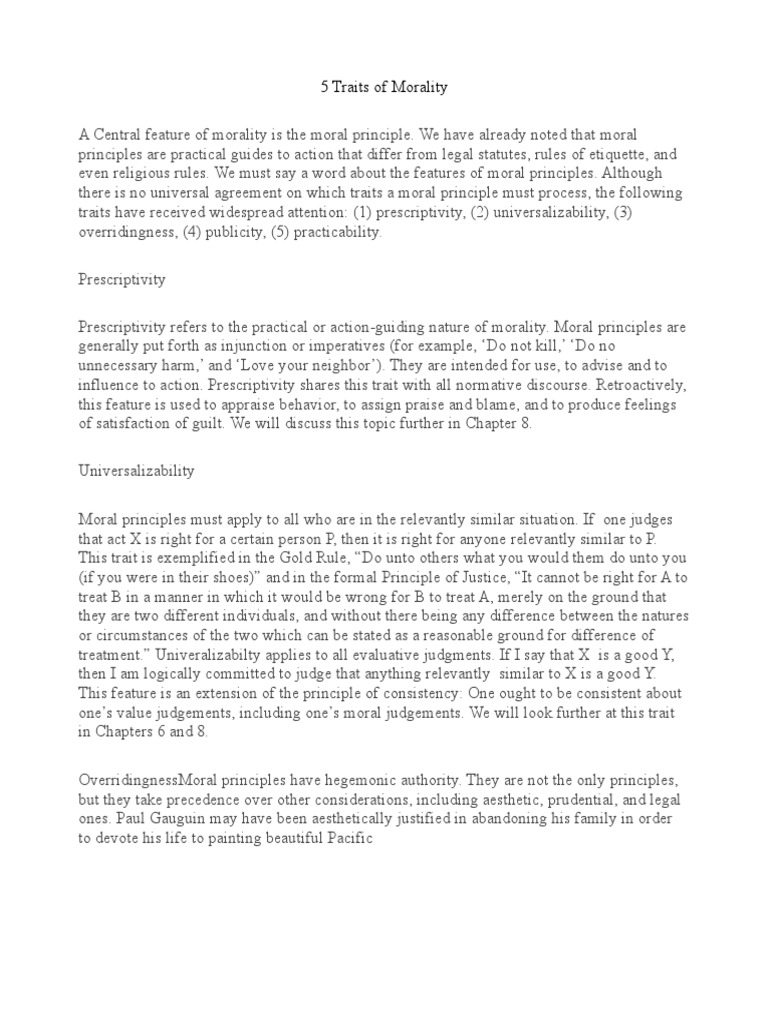 5 Traits of Morality

A Central feature of morality is the moral principle. We have already noted that moral principles are practical guides to action that differ from legal statutes, rules of etiquette, and even religious rules. We must say a word about the features of moral principles. Although there is no universal agreement on which traits a moral principle must process, the following traits have received widespread attention: (1) prescriptivity, (2) universalizability, (3) overridingness, (4) publicity, (5) practicability.

Prescriptivity

Prescriptivity refers to the practical or action-guiding nature of morality. Moral principles are generally put forth as injunction or imperatives (for example, 'Do not kill,' 'Do no unnecessary harm,' and 'Love your neighbor'). They are intended for use, to advise and to influence to action. Prescriptivity shares this trait with all normative discourse. Retroactively, this feature is used to appraise behavior, to assign praise and blame, and to produce feelings of satisfaction of guilt. We will discuss this topic further in Chapter 8.

Universalizability

Moral principles must apply to all who are in the relevantly similar situation. If one judges that act X is right for a certain person P, then it is right for anyone relevantly similar to P. This trait is exemplified in the Gold Rule, "Do unto others what you would them do unto you (if you were in their shoes)" and in the formal Principle of Justice, "It cannot be right for A to treat B in a manner in which it would be wrong for B to treat A, merely on the ground that they are two different individuals, and without there being any difference between the natures or circumstances of the two which can be stated as a reasonable ground for difference of treatment." Univeralizabilty applies to all evaluative judgments. If I say that X is a good Y, then I am logically committed to judge that anything relevantly similar to X is a good Y. This feature is an extension of the principle of consistency: One ought to be consistent about one's value judgements, including one's moral judgements. We will look further at this trait in Chapters 6 and 8.

OverridingnessMoral principles have hegemonic authority. They are not the only principles, but they take precedence over other considerations, including aesthetic, prudential, and legal ones. Paul Gauguin may have been aesthetically justified in abandoning his family in order to devote his life to painting beautiful Pacific